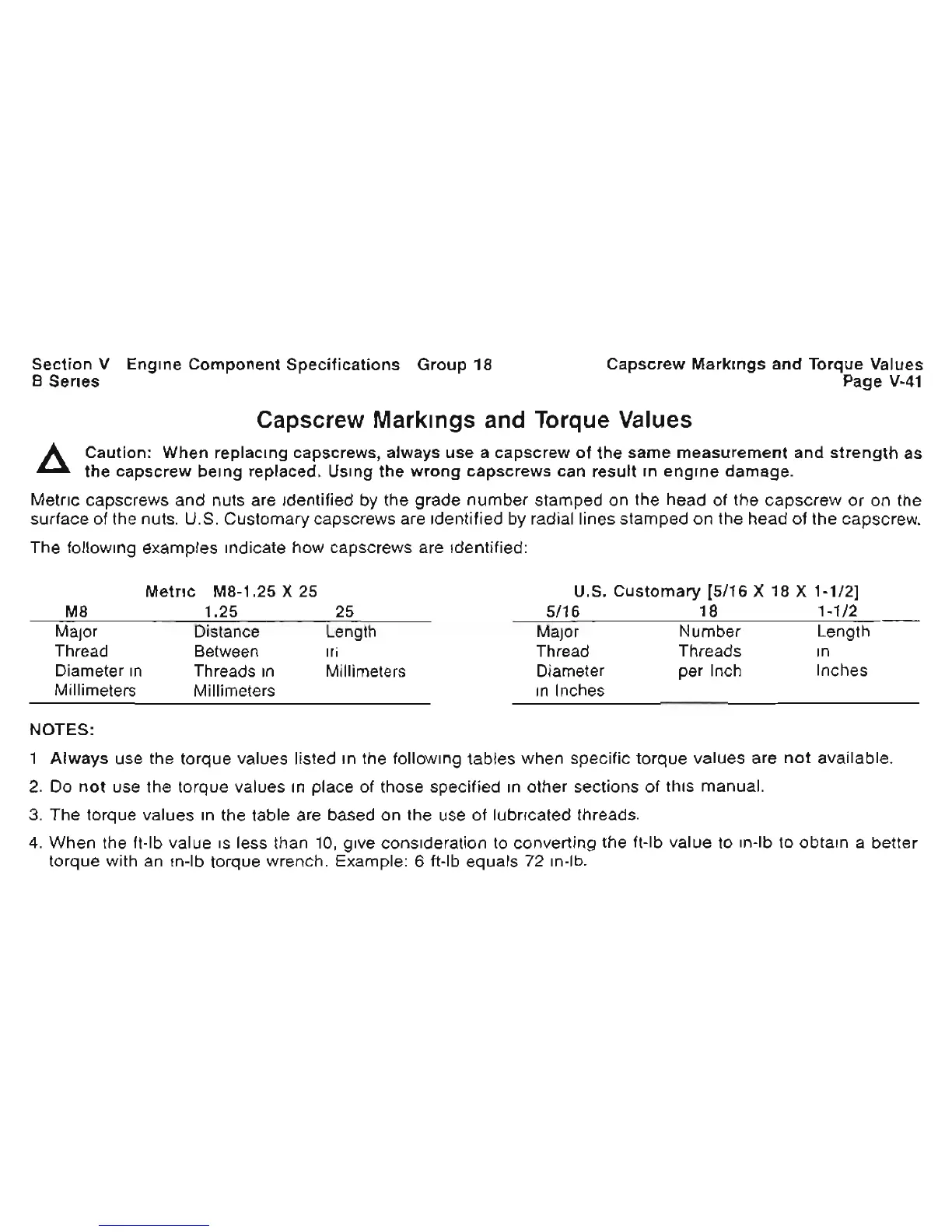 Section V Engine Component Specifications Group 18
B Series

Capscrew Markings and Torque Values
Page V-41

Capscrew Markings and Torque Values

Caution: When replacing capscrews, always use a capscrew of the same measurement and strength as the capscrew being replaced. Using the wrong capscrews can result in engine damage.

Metric capscrews and nuts are identified by the grade number stamped on the head of the capscrew or on the surface of the nuts. U.S. Customary capscrews are identified by radial lines stamped on the head of the capscrew.

The following examples indicate how capscrews are identified:

Metric M8-1.25 X 25

| M8 | 1.25 | 25 |
|---|---|---|
| Major Thread Diameter in Millimeters | Distance Between Threads in Millimeters | Length in Millimeters |

U.S. Customary [5/16 X 18 X 1-1/2]

| 5/16 | 18 | 1-1/2 |
|---|---|---|
| Major Thread Diameter in Inches | Number Threads per Inch | Length in Inches |

NOTES:

1 Always use the torque values listed in the following tables when specific torque values are not available.

2. Do not use the torque values in place of those specified in other sections of this manual.

3. The torque values in the table are based on the use of lubricated threads.

4. When the ft-lb value is less than 10, give consideration to converting the ft-lb value to in-lb to obtain a better torque with an in-lb torque wrench. Example: 6 ft-lb equals 72 in-lb.